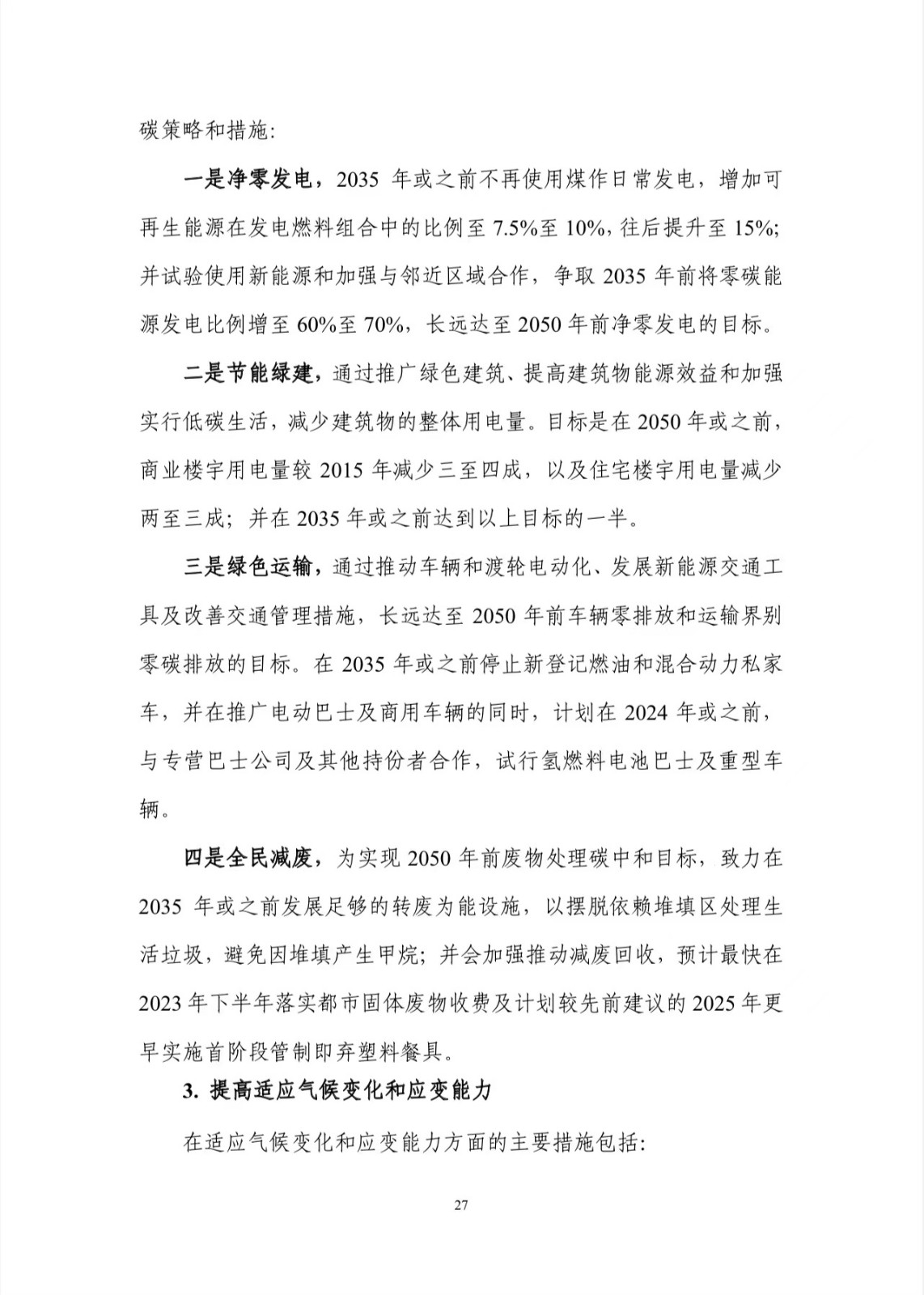 碳策略和措施：

一是净零发电，2035 年或之前不再使用煤作日常发电，增加可再生能源在发电燃料组合中的比例至 7.5%至 10%，往后提升至 15%；并试验使用新能源和加强与邻近区域合作，争取 2035 年前将零碳能源发电比例增至 60%至 70%，长远达至 2050 年前净零发电的目标。

二是节能绿建，通过推广绿色建筑、提高建筑物能源效益和加强实行低碳生活，减少建筑物的整体用电量。目标是在 2050 年或之前，商业楼宇用电量较 2015 年减少三至四成，以及住宅楼宇用电量减少两至三成；并在 2035 年或之前达到以上目标的一半。

三是绿色运输，通过推动车辆和渡轮电动化、发展新能源交通工具及改善交通管理措施，长远达至 2050 年前车辆零排放和运输界别零碳排放的目标。在 2035 年或之前停止新登记燃油和混合动力私家车，并在推广电动巴士及商用车辆的同时，计划在 2024 年或之前，与专营巴士公司及其他持份者合作，试行氢燃料电池巴士及重型车辆。

四是全民减废，为实现 2050 年前废物处理碳中和目标，致力在 2035 年或之前发展足够的转废为能设施，以摆脱依赖堆填区处理生活垃圾，避免因堆填产生甲烷；并会加强推动减废回收，预计最快在 2023 年下半年落实都市固体废物收费及计划较先前建议的 2025 年更早实施首阶段管制即弃塑料餐具。

3. 提高适应气候变化和应变能力

在适应气候变化和应变能力方面的主要措施包括：

27